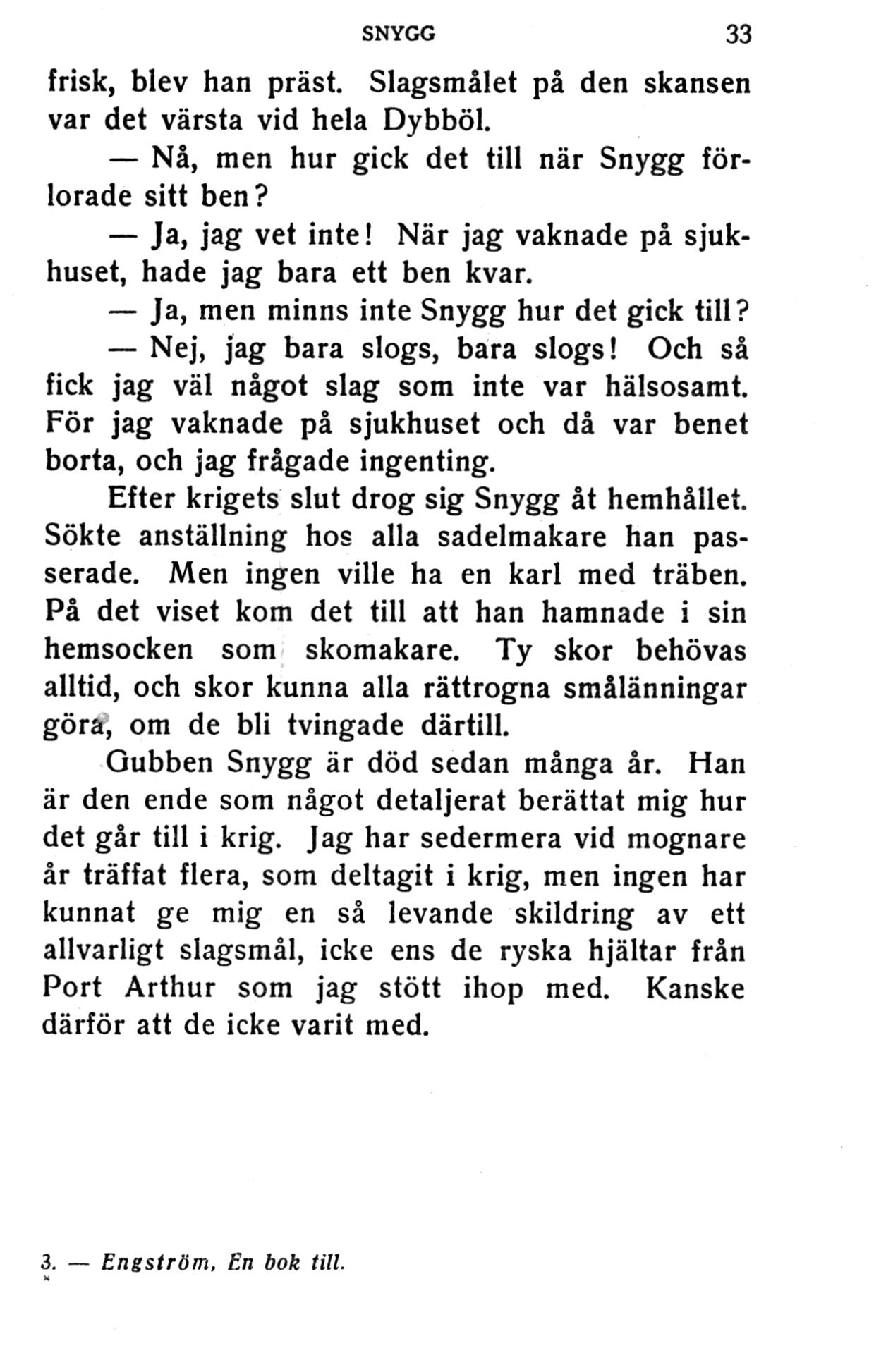 SNYGG 33

frisk, blev han präst. Slagsmålet på den skansen var det värsta vid hela Dybböl.

— Nå, men hur gick det till när Snygg förlorade sitt ben?

— Ja, jag vet inte! När jag vaknade på sjukhuset, hade jag bara ett ben kvar.

— Ja, men minns inte Snygg hur det gick till?

— Nej, jag bara slogs, bara slogs! Och så fick jag väl något slag som inte var hälsosamt. För jag vaknade på sjukhuset och då var benet borta, och jag frågade ingenting.

Efter krigets slut drog sig Snygg åt hemhållet. Sökte anställning hos alla sadelmakare han passerade. Men ingen ville ha en karl med träben. På det viset kom det till att han hamnade i sin hemsocken som skomakare. Ty skor behövas alltid, och skor kunna alla rättrogna smålänningar göra, om de bli tvingade därtill.

Gubben Snygg är död sedan många år. Han är den ende som något detaljerat berättat mig hur det går till i krig. Jag har sedermera vid mognare år träffat flera, som deltagit i krig, men ingen har kunnat ge mig en så levande skildring av ett allvarligt slagsmål, icke ens de ryska hjältar från Port Arthur som jag stött ihop med. Kanske därför att de icke varit med.

3. — Engström, En bok till.